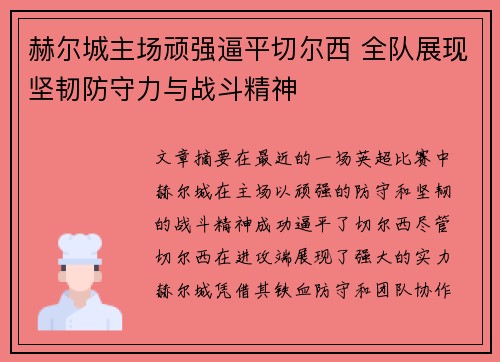 赫尔城主场顽强逼平切尔西 全队展现坚韧防守力与战斗精神

文章摘要在最近的一场英超比赛中赫尔城在主场以顽强的防守和坚韧的战斗精神成功逼平了切尔西尽管切尔西在进攻端展现了强大的实力赫尔城凭借其铁血防守和团队协作